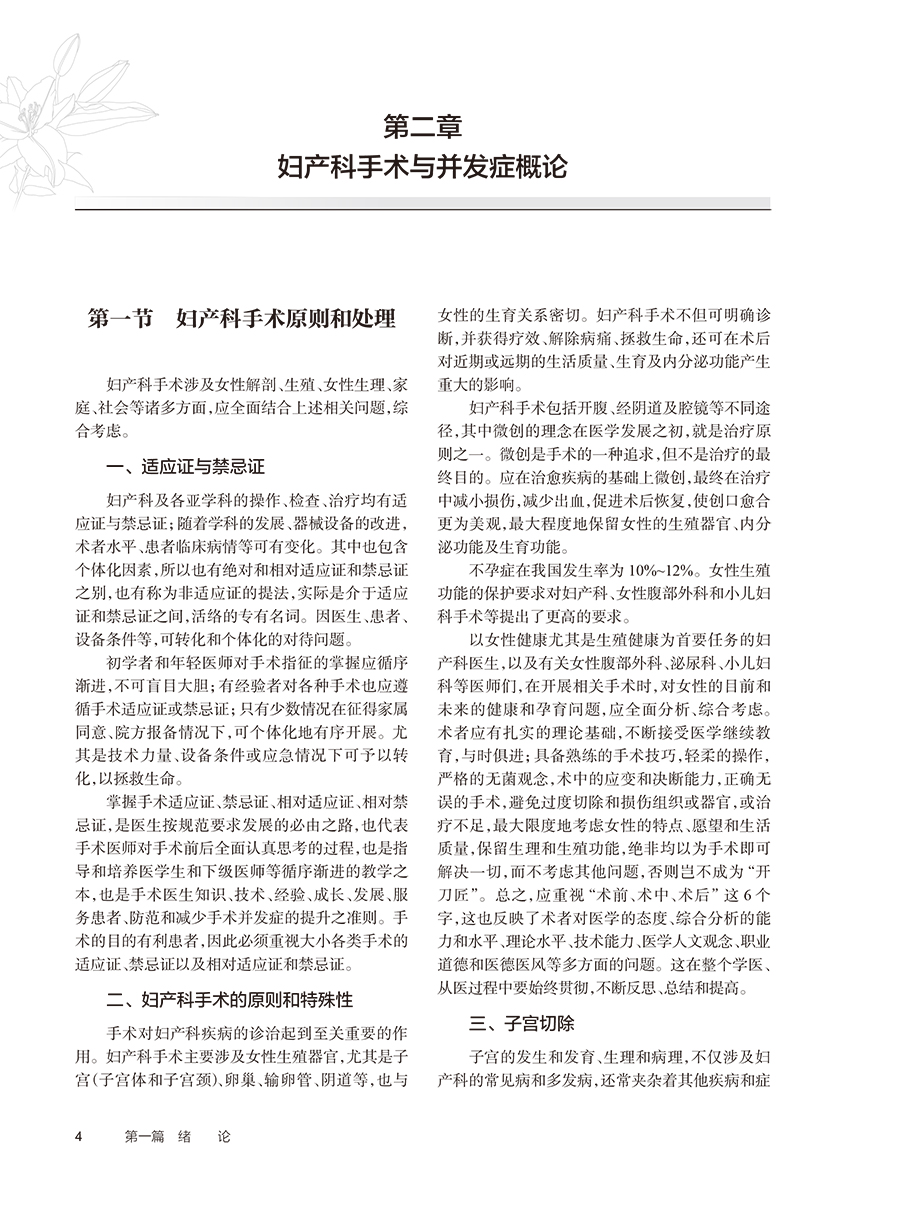 第二章
妇产科手术与并发症概论

第一节　妇产科手术原则和处理

妇产科手术涉及女性解剖、生殖、女性生理、家庭、社会等诸多方面，应全面结合上述相关问题，综合考虑。

一、适应证与禁忌证

妇产科及各亚学科的操作、检查、治疗均有适应证与禁忌证；随着学科的发展、器械设备的改进，术者水平、患者临床病情等可有变化。其中也包含个体化因素，所以也有绝对和相对适应证和禁忌证之别，也有称为非适应证的提法，实际是介于适应证和禁忌证之间，活络的专有名词。因医生、患者、设备条件等，可转化和个体化的对待问题。

初学者和年轻医师对手术指征的掌握应循序渐进，不可盲目大胆；有经验者对各种手术也应遵循手术适应证或禁忌证；只有少数情况在征得家属同意、院方报备情况下，可个体化地有序开展。尤其是技术力量、设备条件或应急情况下可予以转化，以拯救生命。

掌握手术适应证、禁忌证、相对适应证、相对禁忌证，是医生按规范要求发展的必由之路，也代表手术医师对手术前后全面认真思考的过程，也是指导和培养医学生和下级医师等循序渐进的教学之本，也是手术医生知识、技术、经验、成长、发展、服务患者、防范和减少手术并发症的提升之准则。手术的目的有利患者，因此必须重视大小各类手术的适应证、禁忌证以及相对适应证和禁忌证。

二、妇产科手术的原则和特殊性

手术对妇产科疾病的诊治起到至关重要的作用。妇产科手术主要涉及女性生殖器官，尤其是子宫（子宫体和子宫颈）、卵巢、输卵管、阴道等，也与女性的生育关系密切。妇产科手术不但可明确诊断，并获得疗效、解除病痛、拯救生命，还可在术后对近期或远期的生活质量、生育及内分泌功能产生重大的影响。

妇产科手术包括开腹、经阴道及腔镜等不同途径，其中微创的理念在医学发展之初，就是治疗原则之一。微创是手术的一种追求，但不是治疗的最终目的。应在治愈疾病的基础上微创，最终在治疗中减小损伤，减少出血，促进术后恢复，使创口愈合更为美观，最大程度地保留女性的生殖器官、内分泌功能及生育功能。

不孕症在我国发生率为 10%~12%。女性生殖功能的保护要求对妇产科、女性腹部外科和小儿妇科手术等提出了更高的要求。

以女性健康尤其是生殖健康为首要任务的妇产科医生，以及有关女性腹部外科、泌尿科、小儿妇科等医师们，在开展相关手术时，对女性的目前和未来的健康和孕育问题，应全面分析、综合考虑。术者应有扎实的理论基础，不断接受医学继续教育，与时俱进；具备熟练的手术技巧，轻柔的操作，严格的无菌观念，术中的应变和决断能力，正确无误的手术，避免过度切除和损伤组织或器官，或治疗不足，最大限度地考虑女性的特点、愿望和生活质量，保留生理和生殖功能，绝非均以为手术即可解决一切，而不考虑其他问题，否则岂不成为“开刀匠”。总之，应重视“术前、术中、术后”这 6 个字，这也反映了术者对医学的态度、综合分析的能力和水平、理论水平、技术能力、医学人文观念、职业道德和医德医风等多方面的问题。这在整个学医、从医过程中要始终贯彻，不断反思、总结和提高。

三、子宫切除

子宫的发生和发育、生理和病理，不仅涉及妇产科的常见病和多发病，还常夹杂着其他疾病和症

4　第一篇　绪　论